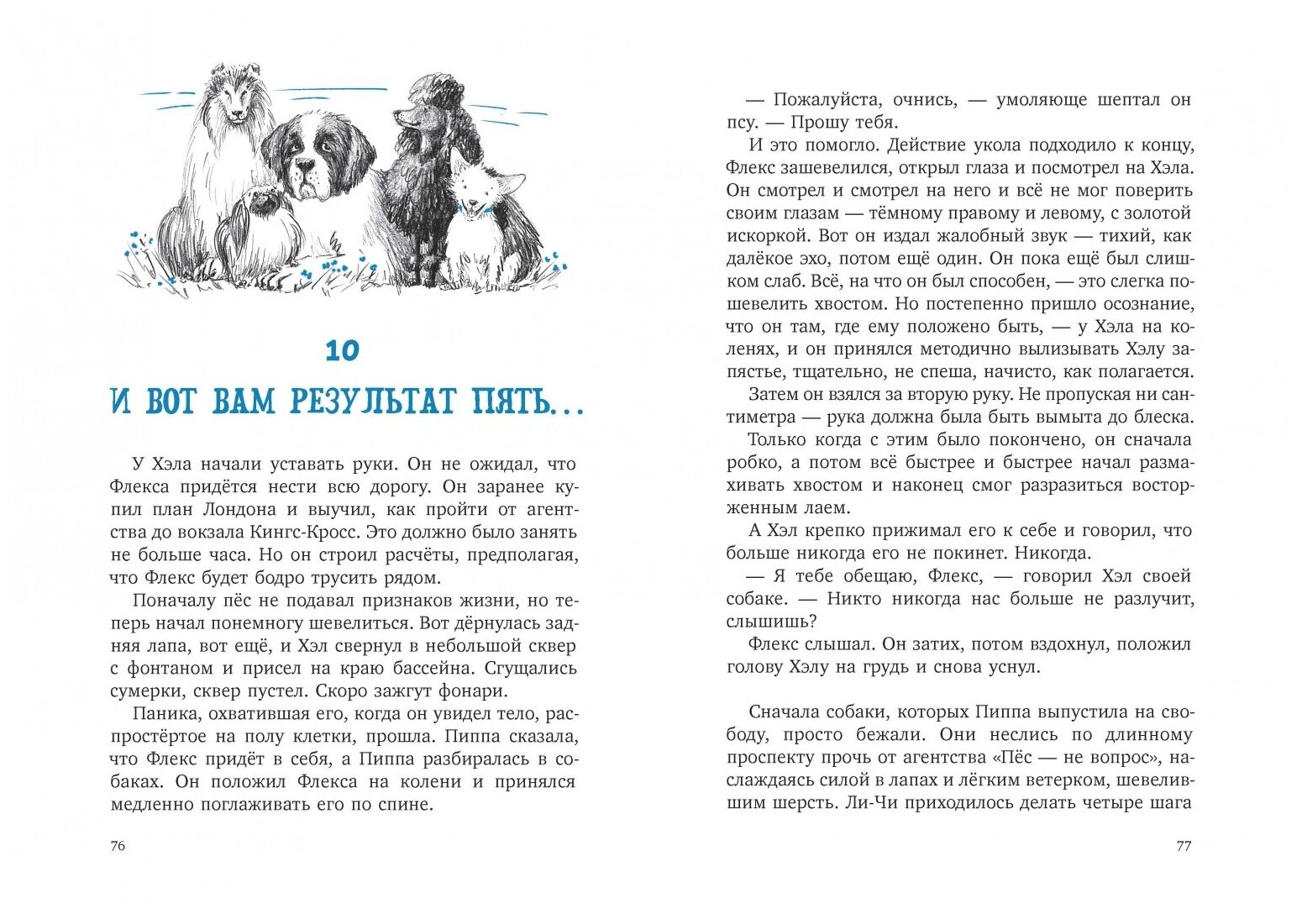 10

И ВОТ ВАМ РЕЗУЛЬТАТ ПЯТЬ...

У Хэла начали уставать руки. Он не ожидал, что Флекса придётся нести всю дорогу. Он заранее купил план Лондона и выучил, как пройти от агентства до вокзала Кингс-Кросс. Это должно было занять не больше часа. Но он строил расчёты, предполагая, что Флекс будет бодро трусить рядом.

Поначалу пёс не подавал признаков жизни, но теперь начал понемногу шевелиться. Вот дёрнулась задняя лапа, вот ещё, и Хэл свернул в небольшой сквер с фонтаном и присел на краю бассейна. Сгущались сумерки, сквер пустел. Скоро зажгут фонари.

Паника, охватившая его, когда он увидел тело, распростёртое на полу клетки, прошла. Пиппа сказала, что Флекс придёт в себя, а Пиппа разбиралась в собаках. Он положил Флекса на колени и принялся медленно поглаживать его по спине.

76

— Пожалуйста, очнись, — умоляюще шептал он псу. — Прошу тебя.

И это помогло. Действие укола подходило к концу, Флекс зашевелился, открыл глаза и посмотрел на Хэла. Он смотрел и смотрел на него и всё не мог поверить своим глазам — тёмному правому и левому, с золотой искоркой. Вот он издал жалобный звук — тихий, как далёкое эхо, потом ещё один. Он пока ещё был слишком слаб. Всё, на что он был способен, — это слегка пошевелить хвостом. Но постепенно пришло осознание, что он там, где ему положено быть, — у Хэла на коленях, и он принялся методично вылизывать Хэлу запястье, тщательно, не спеша, начисто, как полагается.

Затем он взялся за вторую руку. Не пропуская ни сантиметра — рука должна была быть вымыта до блеска.

Только когда с этим было покончено, он сначала робко, а потом всё быстрее и быстрее начал размахивать хвостом и наконец смог разразиться восторженным лаем.

А Хэл крепко прижимал его к себе и говорил, что больше никогда его не покинет. Никогда.

— Я тебе обещаю, Флекс, — говорил Хэл своей собаке. — Никто никогда нас больше не разлучит, слышишь?

Флекс слышал. Он затих, потом вздохнул, положил голову Хэлу на грудь и снова уснул.

Сначала собаки, которых Пиппа выпустила на свободу, просто бежали. Они неслись по длинному проспекту прочь от агентства «Пёс — не вопрос», наслаждаясь силой в лапах и лёгким ветерком, шевелившим шерсть. Ли-Чи приходилось делать четыре шага

77